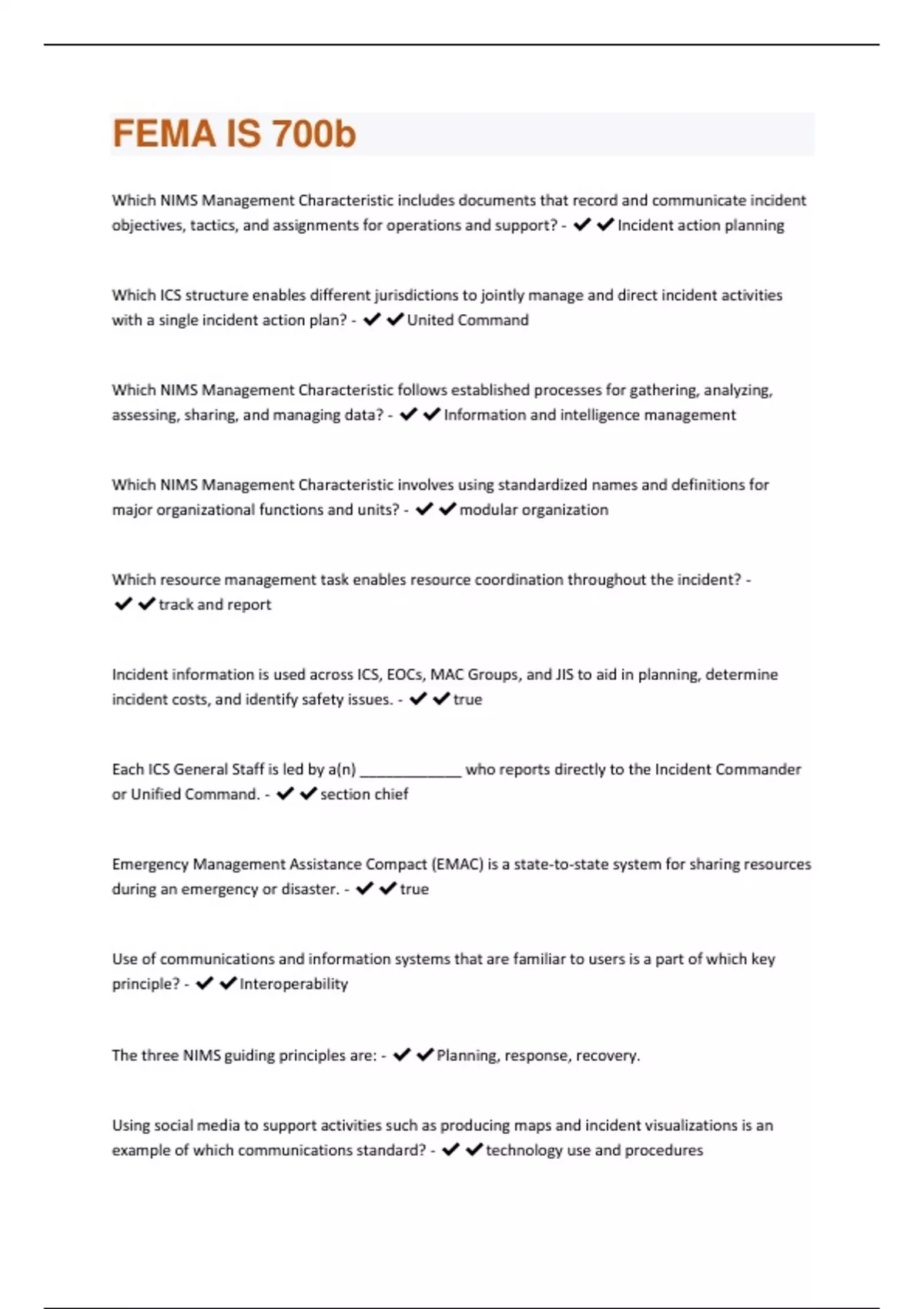 FEMA IS 700b

Which NIMS Management Characteristic includes documents that record and communicate incident objectives, tactics, and assignments for operations and support? - ✔✔Incident action planning

Which ICS structure enables different jurisdictions to jointly manage and direct incident activities with a single incident action plan? - ✔✔United Command

Which NIMS Management Characteristic follows established processes for gathering, analyzing, assessing, sharing, and managing data? - ✔✔Information and intelligence management

Which NIMS Management Characteristic involves using standardized names and definitions for major organizational functions and units? - ✔✔modular organization

Which resource management task enables resource coordination throughout the incident? - ✔✔track and report

Incident information is used across ICS, EOCs, MAC Groups, and JIS to aid in planning, determine incident costs, and identify safety issues. - ✔✔true

Each ICS General Staff is led by a(n) ____________ who reports directly to the Incident Commander or Unified Command. - ✔✔section chief

Emergency Management Assistance Compact (EMAC) is a state-to-state system for sharing resources during an emergency or disaster. - ✔✔true

Use of communications and information systems that are familiar to users is a part of which key principle? - ✔✔Interoperability

The three NIMS guiding principles are: - ✔✔Planning, response, recovery.

Using social media to support activities such as producing maps and incident visualizations is an example of which communications standard? - ✔✔technology use and procedures